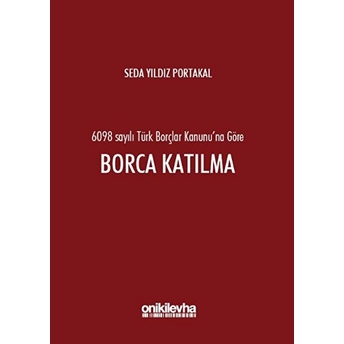 SEDA YILDIZ PORTAKAL

6098 sayılı Türk Borçlar Kanunu'na Göre

BORCA KATILMA

onikilevha